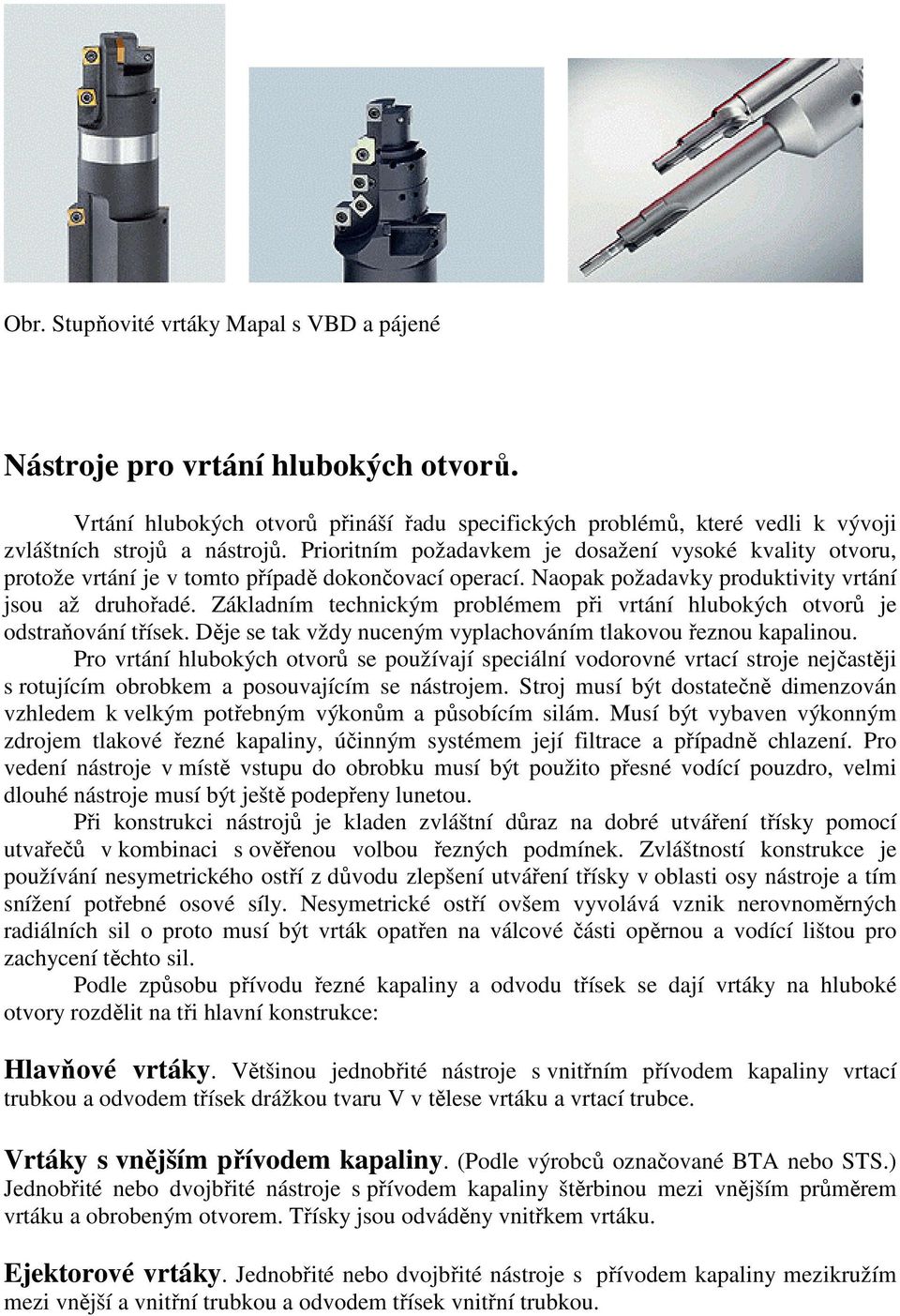 Obr. Stupňovité vrtáky Mapal s VBD a pájené

Nástroje pro vrtání hlubokých otvorů.

Vrtání hlubokých otvorů přináší řadu specifických problémů, které vedli k vývoji zvláštních strojů a nástrojů. Prioritním požadavkem je dosažení vysoké kvality otvoru, protože vrtání je v tomto případě dokončovací operací. Naopak požadavky produktivity vrtání jsou až druhořadé. Základním technickým problémem při vrtání hlubokých otvorů je odstraňování třísek. Děje se tak vždy nuceným vyplachováním tlakovou řeznou kapalinou.

Pro vrtání hlubokých otvorů se používají speciální vodorovné vrtací stroje nejčastěji s rotujícím obrobkem a posouvajícím se nástrojem. Stroj musí být dostatečně dimenzován vzhledem k velkým potřebným výkonům a působícím silám. Musí být vybaven výkonným zdrojem tlakové řezné kapaliny, účinným systémem její filtrace a případně chlazení. Pro vedení nástroje v místě vstupu do obrobku musí být použito přesné vodící pouzdro, velmi dlouhé nástroje musí být ještě podepřeny lunetou.

Při konstrukci nástrojů je kladen zvláštní důraz na dobré utváření třísky pomocí utvařečů v kombinaci s ověřenou volbou řezných podmínek. Zvláštností konstrukce je používání nesymetrického ostří z důvodu zlepšení utváření třísky v oblasti osy nástroje a tím snížení potřebné osové síly. Nesymetrické ostří ovšem vyvolává vznik nerovnoměrných radiálních sil o proto musí být vrták opatřen na válcové části opěrnou a vodící lištou pro zachycení těchto sil.

Podle způsobu přívodu řezné kapaliny a odvodu třísek se dají vrtáky na hluboké otvory rozdělit na tři hlavní konstrukce:

Hlavňové vrtáky. Většinou jednobřité nástroje s vnitřním přívodem kapaliny vrtací trubkou a odvodem třísek drážkou tvaru V v tělese vrtáku a vrtací trubce.

Vrtáky s vnějším přívodem kapaliny. (Podle výrobců označované BTA nebo STS.) Jednobřité nebo dvojbřité nástroje s přívodem kapaliny štěrbinou mezi vnějším průměrem vrtáku a obrobeným otvorem. Třísky jsou odváděny vnitřkem vrtáku.

Ejektorové vrtáky. Jednobřité nebo dvojbřité nástroje s přívodem kapaliny mezikružím mezi vnější a vnitřní trubkou a odvodem třísek vnitřní trubkou.